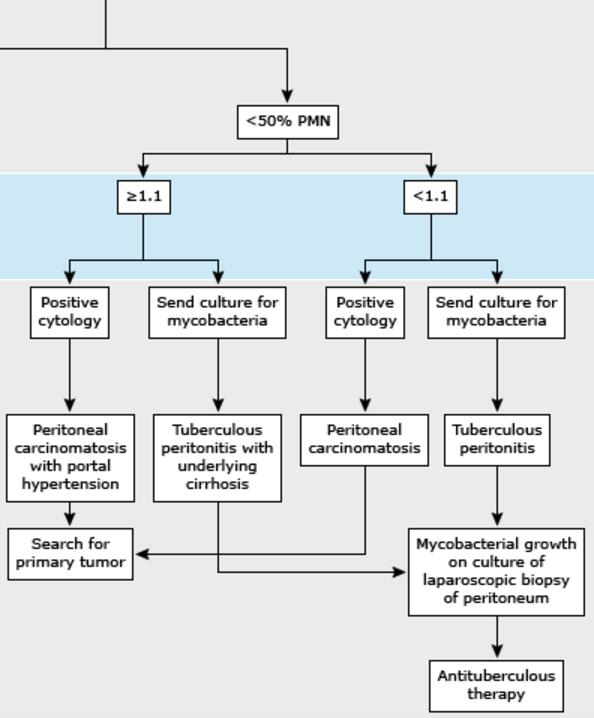 <50% PMN

≥1.1

<1.1

Positive cytology

Send culture for mycobacteria

Positive cytology

Send culture for mycobacteria

Peritoneal carcinomatosis with portal hypertension

Tuberculous peritonitis with underlying cirrhosis

Peritoneal carcinomatosis

Tuberculous peritonitis

Search for primary tumor

Mycobacterial growth on culture of laparoscopic biopsy of peritoneum

Antituberculous therapy